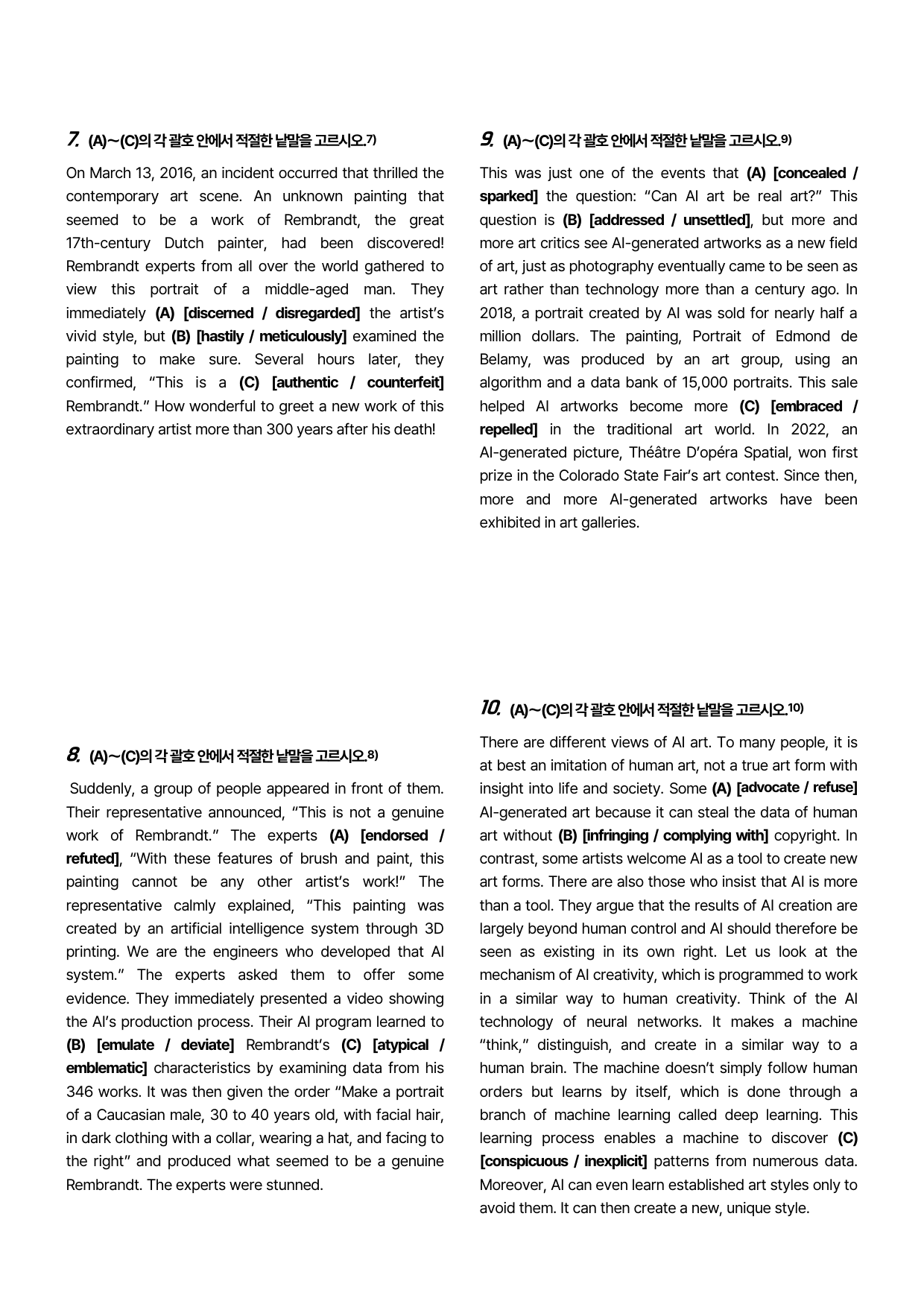 7. (A)~(C)의 각 괄호 안에서 적절한 낱말을 고르시오.$^{7)}$

On March 13, 2016, an incident occurred that thrilled the contemporary art scene. An unknown painting that seemed to be a work of Rembrandt, the great 17th-century Dutch painter, had been discovered! Rembrandt experts from all over the world gathered to view this portrait of a middle-aged man. They immediately (A) [discerned / disregarded] the artist's vivid style, but (B) [hastily / meticulously] examined the painting to make sure. Several hours later, they confirmed, "This is a (C) [authentic / counterfeit] Rembrandt." How wonderful to greet a new work of this extraordinary artist more than 300 years after his death!

8. (A)~(C)의 각 괄호 안에서 적절한 낱말을 고르시오.$^{8)}$

Suddenly, a group of people appeared in front of them. Their representative announced, "This is not a genuine work of Rembrandt." The experts (A) [endorsed / refuted], "With these features of brush and paint, this painting cannot be any other artist's work!" The representative calmly explained, "This painting was created by an artificial intelligence system through 3D printing. We are the engineers who developed that AI system." The experts asked them to offer some evidence. They immediately presented a video showing the AI's production process. Their AI program learned to (B) [emulate / deviate] Rembrandt's (C) [atypical / emblematic] characteristics by examining data from his 346 works. It was then given the order "Make a portrait of a Caucasian male, 30 to 40 years old, with facial hair, in dark clothing with a collar, wearing a hat, and facing to the right" and produced what seemed to be a genuine Rembrandt. The experts were stunned.

9. (A)~(C)의 각 괄호 안에서 적절한 낱말을 고르시오.$^{9)}$

This was just one of the events that (A) [concealed / sparked] the question: "Can AI art be real art?" This question is (B) [addressed / unsettled], but more and more art critics see AI-generated artworks as a new field of art, just as photography eventually came to be seen as art rather than technology more than a century ago. In 2018, a portrait created by AI was sold for nearly half a million dollars. The painting, Portrait of Edmond de Belamy, was produced by an art group, using an algorithm and a data bank of 15,000 portraits. This sale helped AI artworks become more (C) [embraced / repelled] in the traditional art world. In 2022, an AI-generated picture, Théâtre D'opéra Spatial, won first prize in the Colorado State Fair's art contest. Since then, more and more AI-generated artworks have been exhibited in art galleries.

10. (A)~(C)의 각 괄호 안에서 적절한 낱말을 고르시오.$^{10)}$

There are different views of AI art. To many people, it is at best an imitation of human art, not a true art form with insight into life and society. Some (A) [advocate / refuse] AI-generated art because it can steal the data of human art without (B) [infringing / complying with] copyright. In contrast, some artists welcome AI as a tool to create new art forms. There are also those who insist that AI is more than a tool. They argue that the results of AI creation are largely beyond human control and AI should therefore be seen as existing in its own right. Let us look at the mechanism of AI creativity, which is programmed to work in a similar way to human creativity. Think of the AI technology of neural networks. It makes a machine "think," distinguish, and create in a similar way to a human brain. The machine doesn't simply follow human orders but learns by itself, which is done through a branch of machine learning called deep learning. This learning process enables a machine to discover (C) [conspicuous / inexplicit] patterns from numerous data. Moreover, AI can even learn established art styles only to avoid them. It can then create a new, unique style.